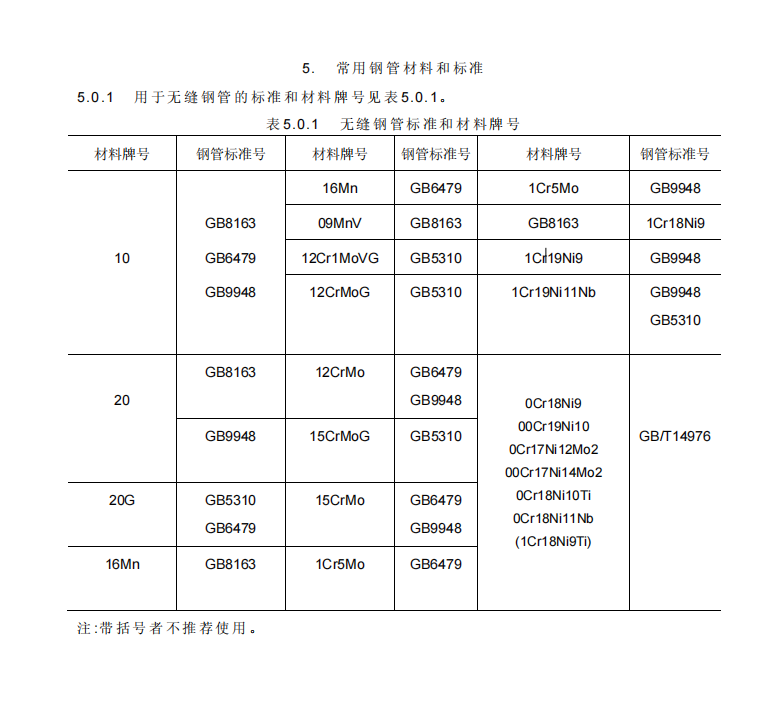 5. 常用钢管材料和标准

5.0.1 用于无缝钢管的标准和材料牌号见表5.0.1。

表5.0.1 无缝钢管标准和材料牌号

| 材料牌号 | 钢管标准号 | 材料牌号 | 钢管标准号 | 材料牌号 | 钢管标准号 |
|---|---|---|---|---|---|
| 10 | GB8163 GB6479 GB9948 | 16Mn | GB6479 | 1Cr5Mo | GB9948 |
| | | 09MnV | GB8163 | GB8163 | 1Cr18Ni9 |
| | | 12Cr1MoVG | GB5310 | 1Cr19Ni9 | GB9948 |
| | | 12CrMoG | GB5310 | 1Cr19Ni11Nb | GB9948 GB5310 |
| 20 | GB8163 | 12CrMo | GB6479 GB9948 | 0Cr18Ni9 00Cr19Ni10 0Cr17Ni12Mo2 00Cr17Ni14Mo2 0Cr18Ni10Ti 0Cr18Ni11Nb (1Cr18Ni9Ti) | GB/T14976 |
| | GB9948 | 15CrMoG | GB5310 | | |
| 20G | GB5310 GB6479 | 15CrMo | GB6479 GB9948 | | |
| 16Mn | GB8163 | 1Cr5Mo | GB6479 | | |

注:带括号者不推荐使用。